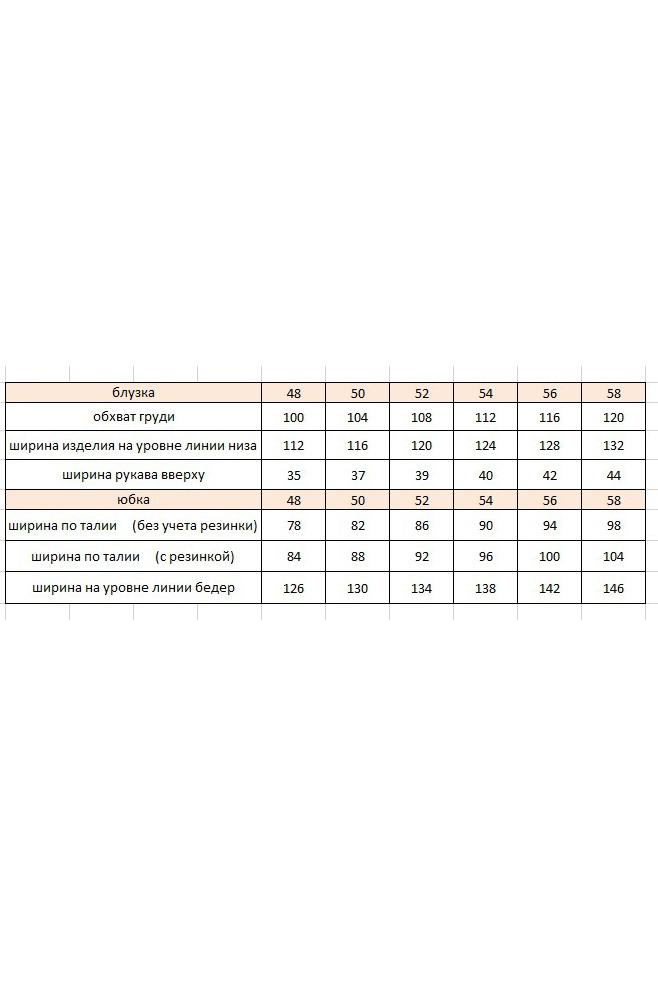 | блузка | 48 | 50 | 52 | 54 | 56 | 58 |
|---|---|---|---|---|---|---|
| обхват груди | 100 | 104 | 108 | 112 | 116 | 120 |
| ширина изделия на уровне линии низа | 112 | 116 | 120 | 124 | 128 | 132 |
| ширина рукава вверху | 35 | 37 | 39 | 40 | 42 | 44 |
| юбка | 48 | 50 | 52 | 54 | 56 | 58 |
| ширина по талии (без учета резинки) | 78 | 82 | 86 | 90 | 94 | 98 |
| ширина по талии (с резинкой) | 84 | 88 | 92 | 96 | 100 | 104 |
| ширина на уровне линии бедер | 126 | 130 | 134 | 138 | 142 | 146 |